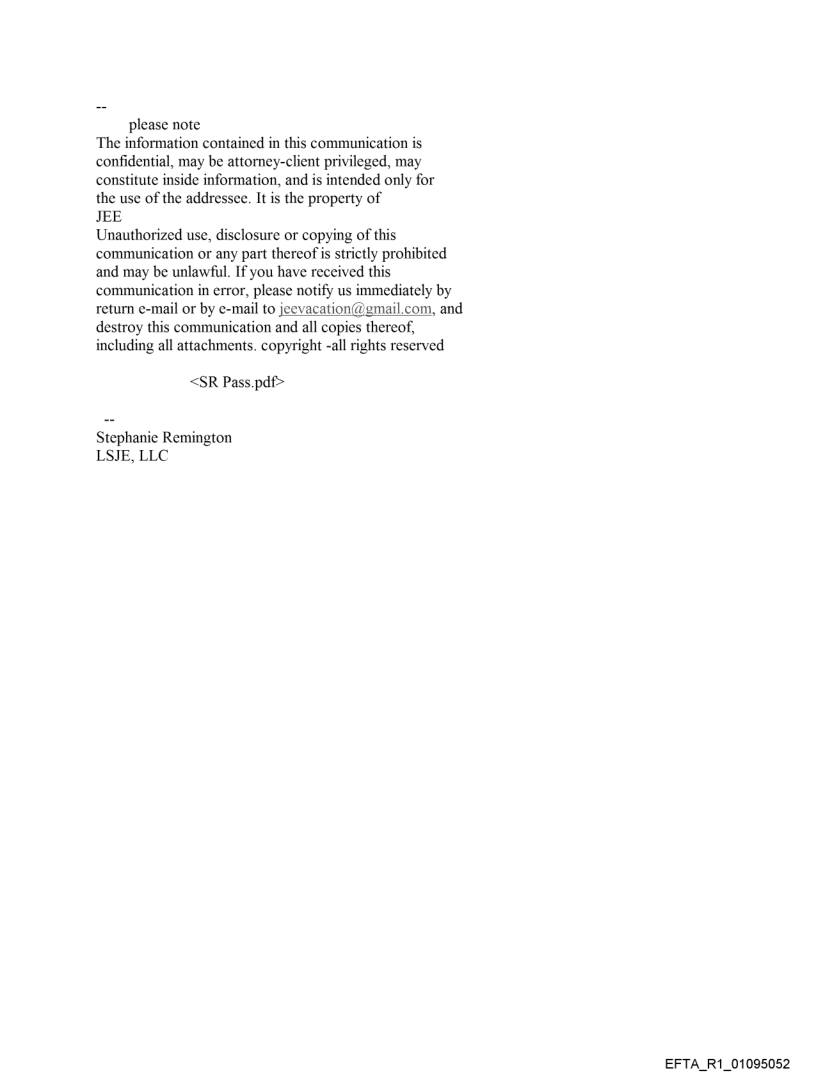 --
please note
The information contained in this communication is confidential, may be attorney-client privileged, may constitute inside information, and is intended only for the use of the addressee. It is the property of
JEE
Unauthorized use, disclosure or copying of this communication or any part thereof is strictly prohibited and may be unlawful. If you have received this communication in error, please notify us immediately by return e-mail or by e-mail to jeevacation@gmail.com, and destroy this communication and all copies thereof, including all attachments. copyright -all rights reserved

<SR Pass.pdf>

--
Stephanie Remington
LSJE, LLC

EFTA_R1_01095052